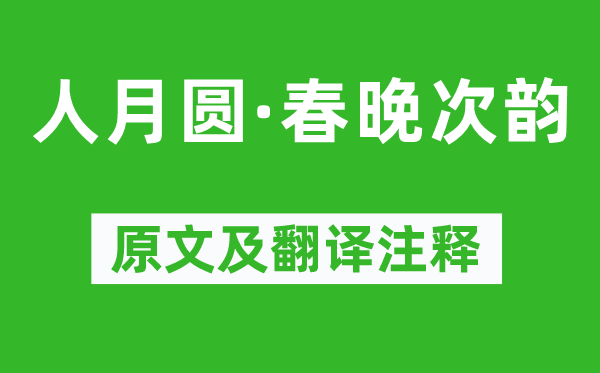 人月圆·春晚次韵

原文及翻译注释